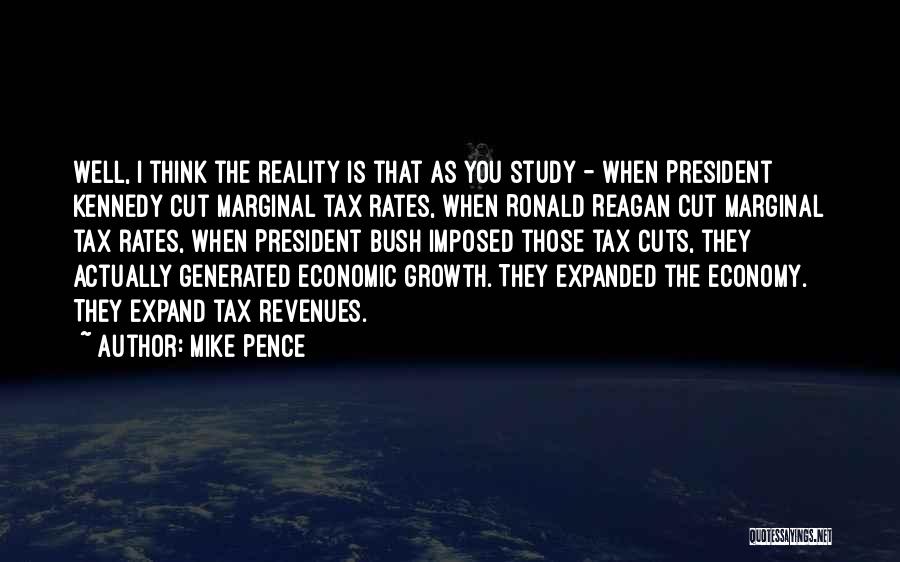 WELL, I THINK THE REALITY IS THAT AS YOU STUDY - WHEN PRESIDENT KENNEDY CUT MARGINAL TAX RATES, WHEN RONALD REAGAN CUT MARGINAL TAX RATES, WHEN PRESIDENT BUSH IMPOSED THOSE TAX CUTS, THEY ACTUALLY GENERATED ECONOMIC GROWTH. THEY EXPANDED THE ECONOMY. THEY EXPAND TAX REVENUES.

~ AUTHOR: MIKE PENCE

QUOTESSAYINGS.NET